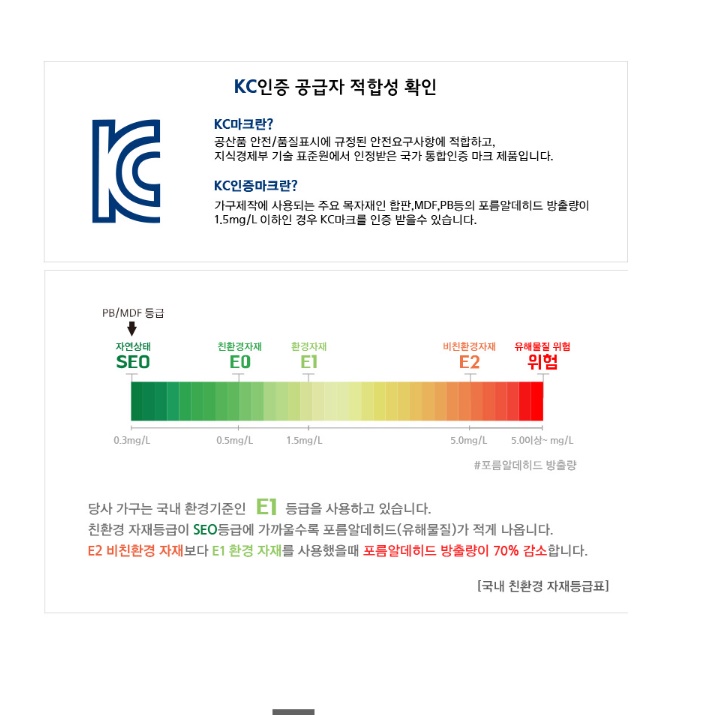 KC인증 공급자 적합성 확인

KC마크란?
공산품 안전/품질표시에 규정된 안전요구사항에 적합하고, 지식경제부 기술 표준원에서 인정받은 국가 통합인증 마크 제품입니다.

KC인증마크란?
가구제작에 사용되는 주요 목자재인 합판,MDF,PB등의 포름알데히드 방출량이 1.5mg/L 이하인 경우 KC마크를 인증 받을수 있습니다.

PB/MDF 등급

자연상태
SEO

친환경자재
E0

환경자재
E1

비친환경자재
E2

유해물질 위험
위험

0.3mg/L
0.5mg/L
1.5mg/L
5.0mg/L
5.0이상~ mg/L

#포름알데히드 방출량

당사 가구는 국내 환경기준인 E1 등급을 사용하고 있습니다.
친환경 자재등급이 SEO등급에 가까울수록 포름알데히드(유해물질)가 적게 나옵니다.
E2 비친환경 자재보다 E1 환경 자재를 사용했을때 포름알데히드 방출량이 70% 감소합니다.

[국내 친환경 자재등급표]